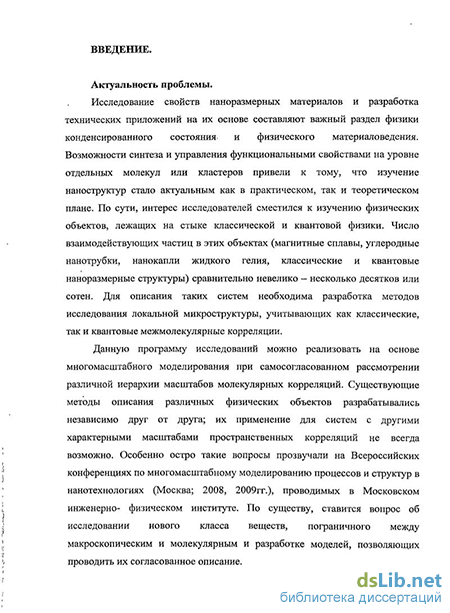 ВВЕДЕНИЕ.

Актуальность проблемы.

Исследование свойств наноразмерных материалов и разработка технических приложений на их основе составляют важный раздел физики конденсированного состояния и физического материаловедения. Возможности синтеза и управления функциональными свойствами на уровне отдельных молекул или кластеров привели к тому, что изучение наноструктур стало актуальным как в практическом, так и теоретическом плане. По сути, интерес исследователей сместился к изучению физических объектов, лежащих на стыке классической и квантовой физики. Число взаимодействующих частиц в этих объектах (магнитные сплавы, углеродные нанотрубки, нанокапли жидкого гелия, классические и квантовые наноразмерные структуры) сравнительно невелико – несколько десятков или сотен. Для описания таких систем необходима разработка методов исследования локальной микроструктуры, учитывающих как классические, так и квантовые межмолекулярные корреляции.

Данную программу исследований можно реализовать на основе многомасштабного моделирования при самосогласованном рассмотрении различной иерархии масштабов молекулярных корреляций. Существующие методы описания различных физических объектов разрабатывались независимо друг от друга; их применение для систем с другими характерными масштабами пространственных корреляций не всегда возможно. Особенно остро такие вопросы прозвучали на Всероссийских конференциях по многомасштабному моделированию процессов и структур в нанотехнологиях (Москва; 2008, 2009гг.), проводимых в Московском инженерно- физическом институте. По существу, ставится вопрос об исследовании нового класса веществ, пограничного между макроскопическим и молекулярным и разработке моделей, позволяющих проводить их согласованное описание.

dsLib.net
библиотека диссертаций